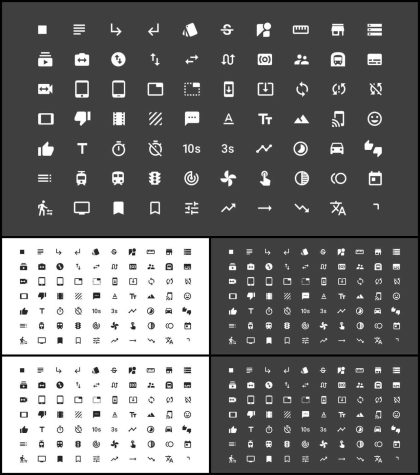 10s 3s

10s 3s

10s 3s

10s 3s

10s 3s